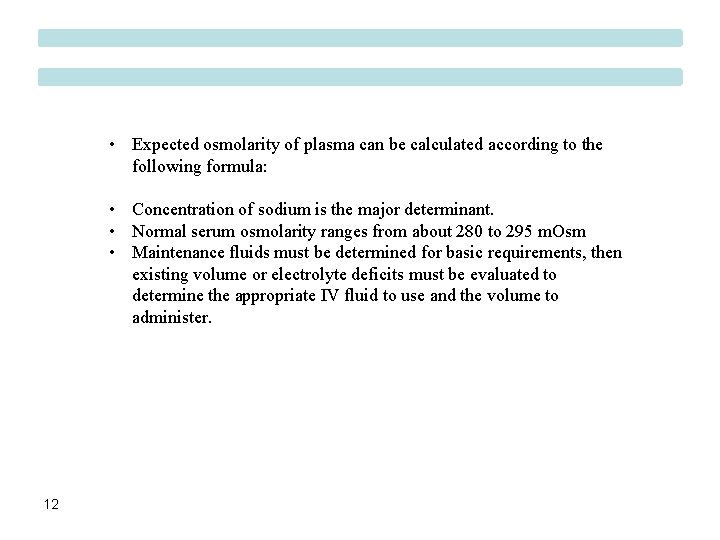 • Expected osmolarity of plasma can be calculated according to the following formula:

• Concentration of sodium is the major determinant.
• Normal serum osmolarity ranges from about 280 to 295 mOsm
• Maintenance fluids must be determined for basic requirements, then existing volume or electrolyte deficits must be evaluated to determine the appropriate IV fluid to use and the volume to administer.

12